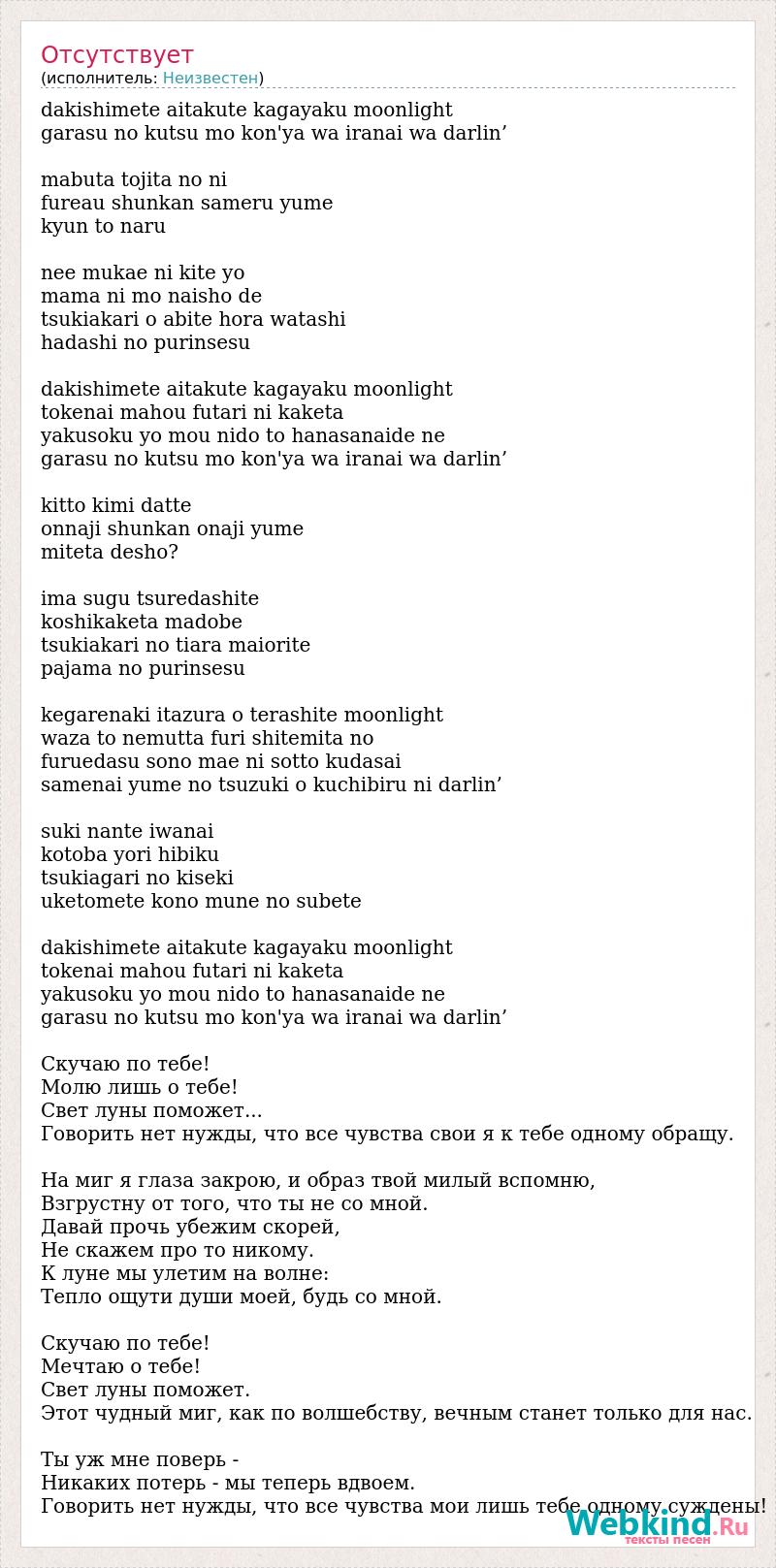 Отсутствует
(исполнитель: Неизвестен)

dakishimete aitakute kagayaku moonlight
garasu no kutsu mo kon'ya wa iranai wa darlin’

mabuta tojita no ni
fureau shunkan sameru yume
kyun to naru

nee mukae ni kite yo
mama ni mo naisho de
tsukiakari o abite hora watashi
hadashi no purinsesu

dakishimete aitakute kagayaku moonlight
tokenai mahou futari ni kaketa
yakusoku yo mou nido to hanasanaide ne
garasu no kutsu mo kon'ya wa iranai wa darlin’

kitto kimi datte
onnaji shunkan onaji yume
miteta desho?

ima sugu tsuredashite
koshikaketa madobe
tsukiakari no tiara maiorite
pajama no purinsesu

kegarenaki itazura o terashite moonlight
waza to nemutta furi shitemita no
furuedasu sono mae ni sotto kudasai
samenai yume no tsuzuki o kuchibiru ni darlin’

suki nante iwanai
kotoba yori hibiku
tsukiagari no kiseki
uketomete kono mune no subete

dakishimete aitakute kagayaku moonlight
tokenai mahou futari ni kaketa
yakusoku yo mou nido to hanasanaide ne
garasu no kutsu mo kon'ya wa iranai wa darlin’

Скучаю по тебе!
Молю лишь о тебе!
Свет луны поможет...
Говорить нет нужды, что все чувства свои я к тебе одному обращу.

На миг я глаза закрою, и образ твой милый вспомню,
Взгрустну от того, что ты не со мной.
Давай прочь убежим скорей,
Не скажем про то никому.
К луне мы улетим на волне:
Тепло ощути души моей, будь со мной.

Скучаю по тебе!
Мечтаю о тебе!
Свет луны поможет.
Этот чудный миг, как по волшебству, вечным станет только для нас.

Ты уж мне поверь -
Никаких потерь - мы теперь вдвоем.
Говорить нет нужды, что все чувства мои лишь тебе одному суждены!

Webkind.Ru
тексты песен